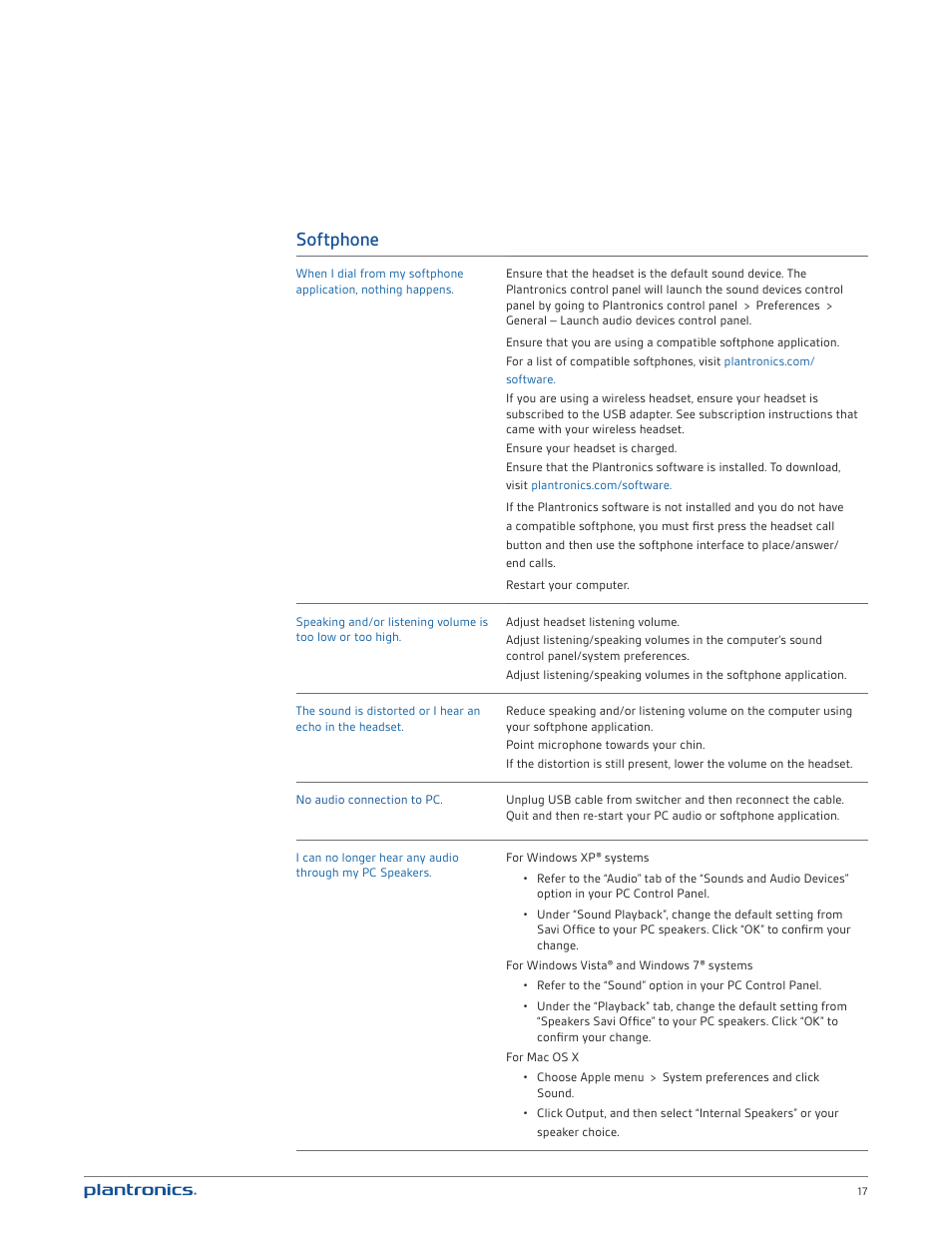 Softphone

| | |
|---|---|
| When I dial from my softphone application, nothing happens. | Ensure that the headset is the default sound device. The Plantronics control panel will launch the sound devices control panel by going to Plantronics control panel > Preferences > General – Launch audio devices control panel.<br>Ensure that you are using a compatible softphone application. For a list of compatible softphones, visit plantronics.com/software.<br>If you are using a wireless headset, ensure your headset is subscribed to the USB adapter. See subscription instructions that came with your wireless headset.<br>Ensure your headset is charged.<br>Ensure that the Plantronics software is installed. To download, visit plantronics.com/software.<br>If the Plantronics software is not installed and you do not have a compatible softphone, you must first press the headset call button and then use the softphone interface to place/answer/end calls.<br>Restart your computer. |
| Speaking and/or listening volume is too low or too high. | Adjust headset listening volume.<br>Adjust listening/speaking volumes in the computer's sound control panel/system preferences.<br>Adjust listening/speaking volumes in the softphone application. |
| The sound is distorted or I hear an echo in the headset. | Reduce speaking and/or listening volume on the computer using your softphone application.<br>Point microphone towards your chin.<br>If the distortion is still present, lower the volume on the headset. |
| No audio connection to PC. | Unplug USB cable from switcher and then reconnect the cable. Quit and then re-start your PC audio or softphone application. |
| I can no longer hear any audio through my PC Speakers. | For Windows XP® systems<br>• Refer to the "Audio" tab of the "Sounds and Audio Devices" option in your PC Control Panel.<br>• Under "Sound Playback", change the default setting from Savi Office to your PC speakers. Click "OK" to confirm your change.<br>For Windows Vista® and Windows 7® systems<br>• Refer to the "Sound" option in your PC Control Panel.<br>• Under the "Playback" tab, change the default setting from "Speakers Savi Office" to your PC speakers. Click "OK" to confirm your change.<br>For Mac OS X<br>• Choose Apple menu > System preferences and click Sound.<br>• Click Output, and then select "Internal Speakers" or your speaker choice. |

plantronics.

17